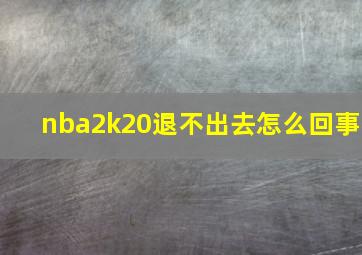 nba2k20退不出去怎么回事